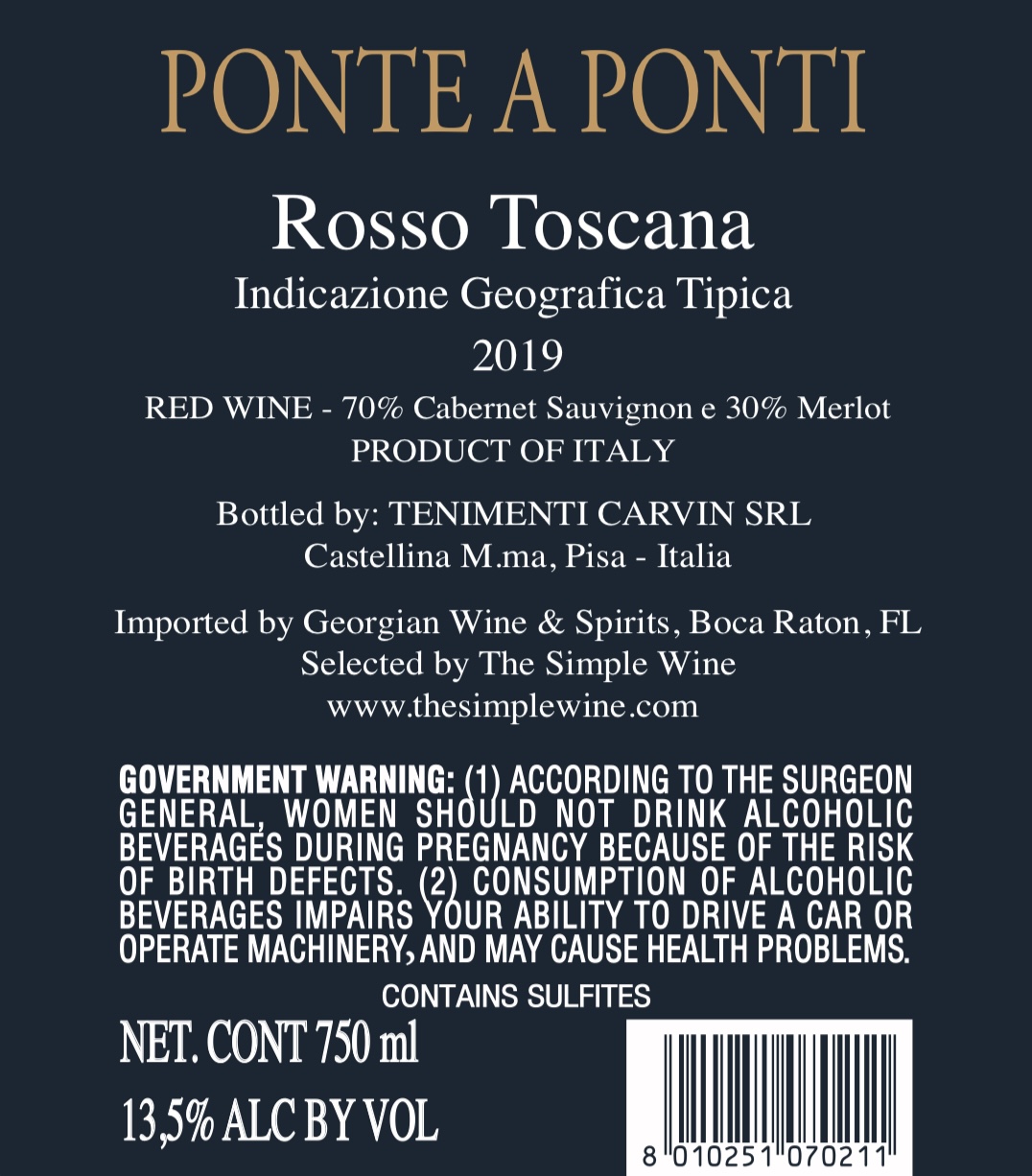 PONTE A PONTI

Rosso Toscana
Indicazione Geografica Tipica
2019
RED WINE - 70% Cabernet Sauvignon e 30% Merlot
PRODUCT OF ITALY

Bottled by: TENIMENTI CARVIN SRL
Castellina M.ma, Pisa - Italia

Imported by Georgian Wine & Spirits, Boca Raton, FL
Selected by The Simple Wine
www.thesimplewine.com

GOVERNMENT WARNING: (1) ACCORDING TO THE SURGEON GENERAL, WOMEN SHOULD NOT DRINK ALCOHOLIC BEVERAGES DURING PREGNANCY BECAUSE OF THE RISK OF BIRTH DEFECTS. (2) CONSUMPTION OF ALCOHOLIC BEVERAGES IMPAIRS YOUR ABILITY TO DRIVE A CAR OR OPERATE MACHINERY, AND MAY CAUSE HEALTH PROBLEMS.

CONTAINS SULFITES

NET. CONT 750 ml

13,5% ALC BY VOL

8 010251 070211